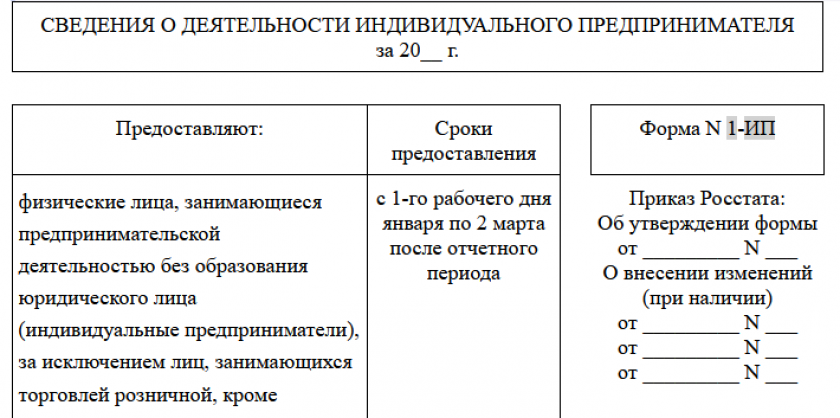 СВЕДЕНИЯ О ДЕЯТЕЛЬНОСТИ ИНДИВИДУАЛЬНОГО ПРЕДПРИНИМАТЕЛЯ
за 20__ г.

| Предоставляют: | Сроки предоставления |
|---|---|
| физические лица, занимающиеся предпринимательской деятельностью без образования юридического лица (индивидуальные предприниматели), за исключением лиц, занимающихся торговлей розничной, кроме | с 1-го рабочего дня января по 2 марта после отчетного периода |

Форма N 1-ИП

Приказ Росстата:
Об утверждении формы
от _________ N ___
О внесении изменений
(при наличии)
от _________ N ___
от _________ N ___
от _________ N ___